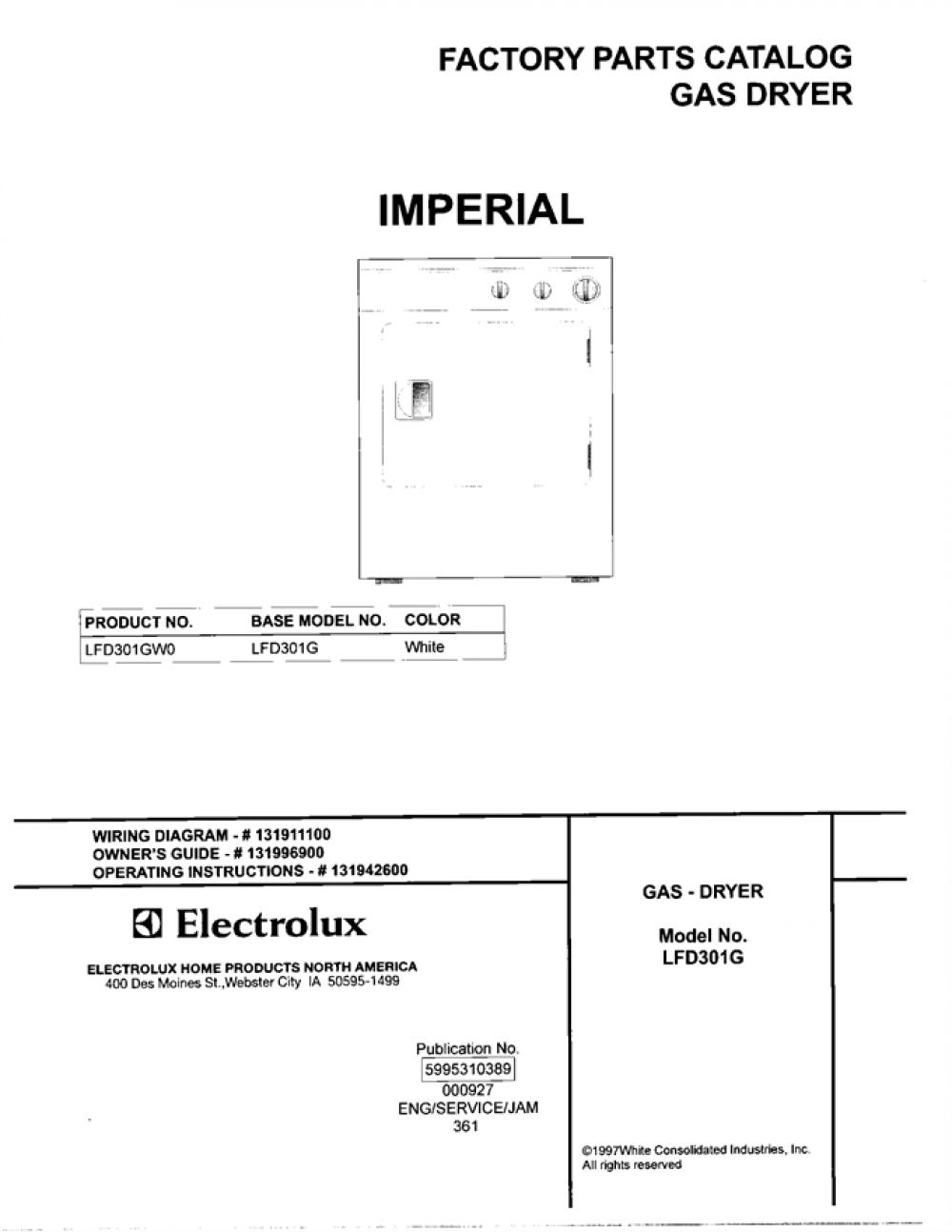 FACTORY PARTS CATALOG
GAS DRYER

IMPERIAL

| PRODUCT NO. | BASE MODEL NO. | COLOR |
|---|---|---|
| LFD301GW0 | LFD301G | White |

WIRING DIAGRAM - # 131911100
OWNER'S GUIDE - # 131996900
OPERATING INSTRUCTIONS - # 131942600

Electrolux

ELECTROLUX HOME PRODUCTS NORTH AMERICA
400 Des Moines St.,Webster City IA 50595-1499

Publication No.
5995310389
000927
ENG/SERVICE/JAM
361

GAS - DRYER

Model No.
LFD301G

©1997White Consolidated Industries, Inc.
All rights reserved